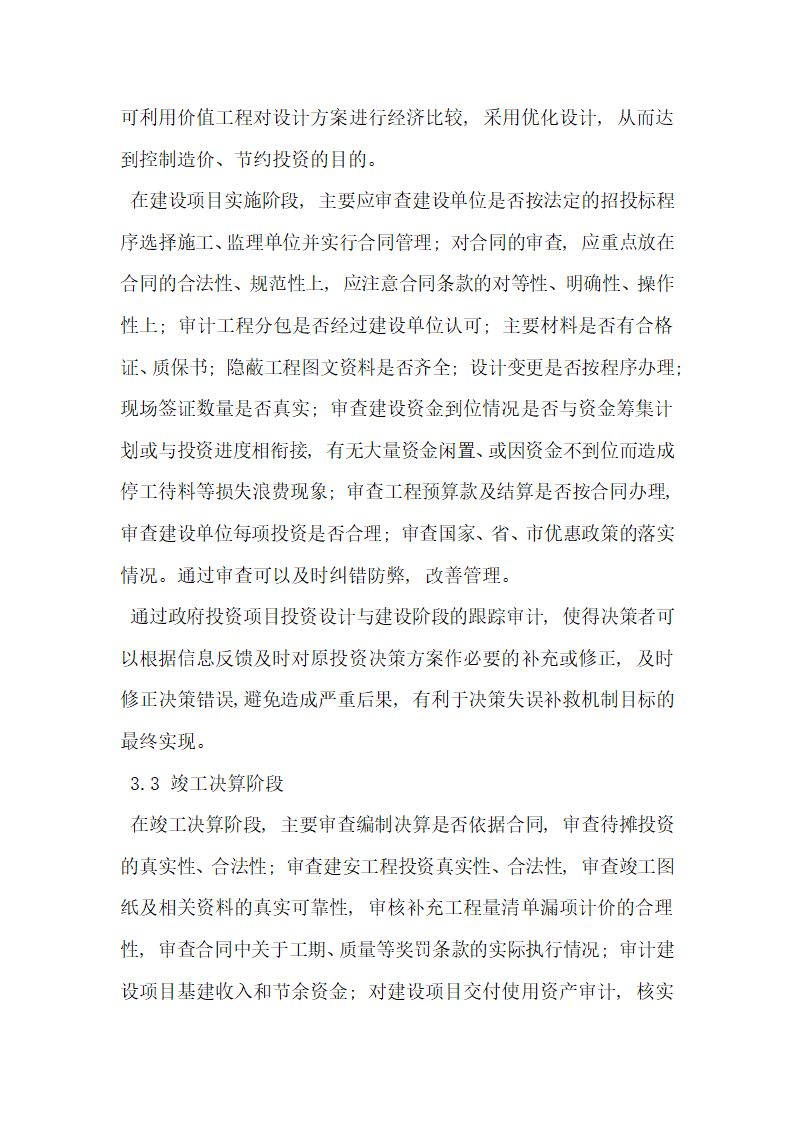 可利用价值工程对设计方案进行经济比较，采用优化设计，从而达到控制造价、节约投资的目的。

在建设项目实施阶段，主要应审查建设单位是否按法定的招投标程序选择施工、监理单位并实行合同管理；对合同的审查，应重点放在合同的合法性、规范性上，应注意合同条款的对等性、明确性、操作性上；审计工程分包是否经过建设单位认可；主要材料是否有合格证、质保书；隐蔽工程图文资料是否齐全；设计变更是否按程序办理；现场签证数量是否真实；审查建设资金到位情况是否与资金筹集计划或与投资进度相衔接，有无大量资金闲置、或因资金不到位而造成停工待料等损失浪费现象；审查工程预算款及结算是否按合同办理，审查建设单位每项投资是否合理；审查国家、省、市优惠政策的落实情况。通过审查可以及时纠错防弊，改善管理。

通过政府投资项目投资设计与建设阶段的跟踪审计，使得决策者可以根据信息反馈及时对原投资决策方案作必要的补充或修正，及时修正决策错误，避免造成严重后果，有利于决策失误补救机制目标的最终实现。

3.3 竣工决算阶段

在竣工决算阶段，主要审查编制决算是否依据合同，审查待摊投资的真实性、合法性；审查建安工程投资真实性、合法性，审查竣工图纸及相关资料的真实可靠性，审核补充工程量清单漏项计价的合理性，审查合同中关于工期、质量等奖罚条款的实际执行情况；审计建设项目基建收入和节余资金；对建设项目交付使用资产审计，核实